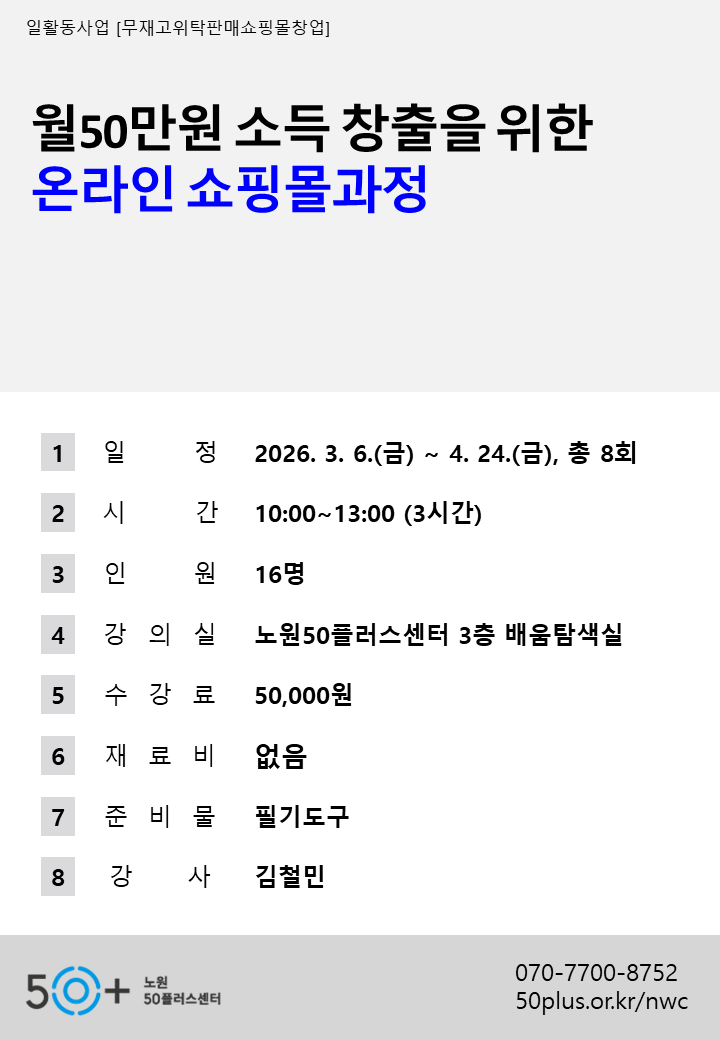 일활동사업 [무재고위탁판매쇼핑몰창업]

월50만원 소득 창출을 위한
온라인 쇼핑몰과정

1 일 정 2026. 3. 6.(금) ~ 4. 24.(금), 총 8회
2 시 간 10:00~13:00 (3시간)
3 인 원 16명
4 강 의 실 노원50플러스센터 3층 배움탐색실
5 수 강 료 50,000원
6 재 료 비 없음
7 준 비 물 필기도구
8 강 사 김철민

50+ 노원 50플러스센터

070-7700-8752
50plus.or.kr/nwc